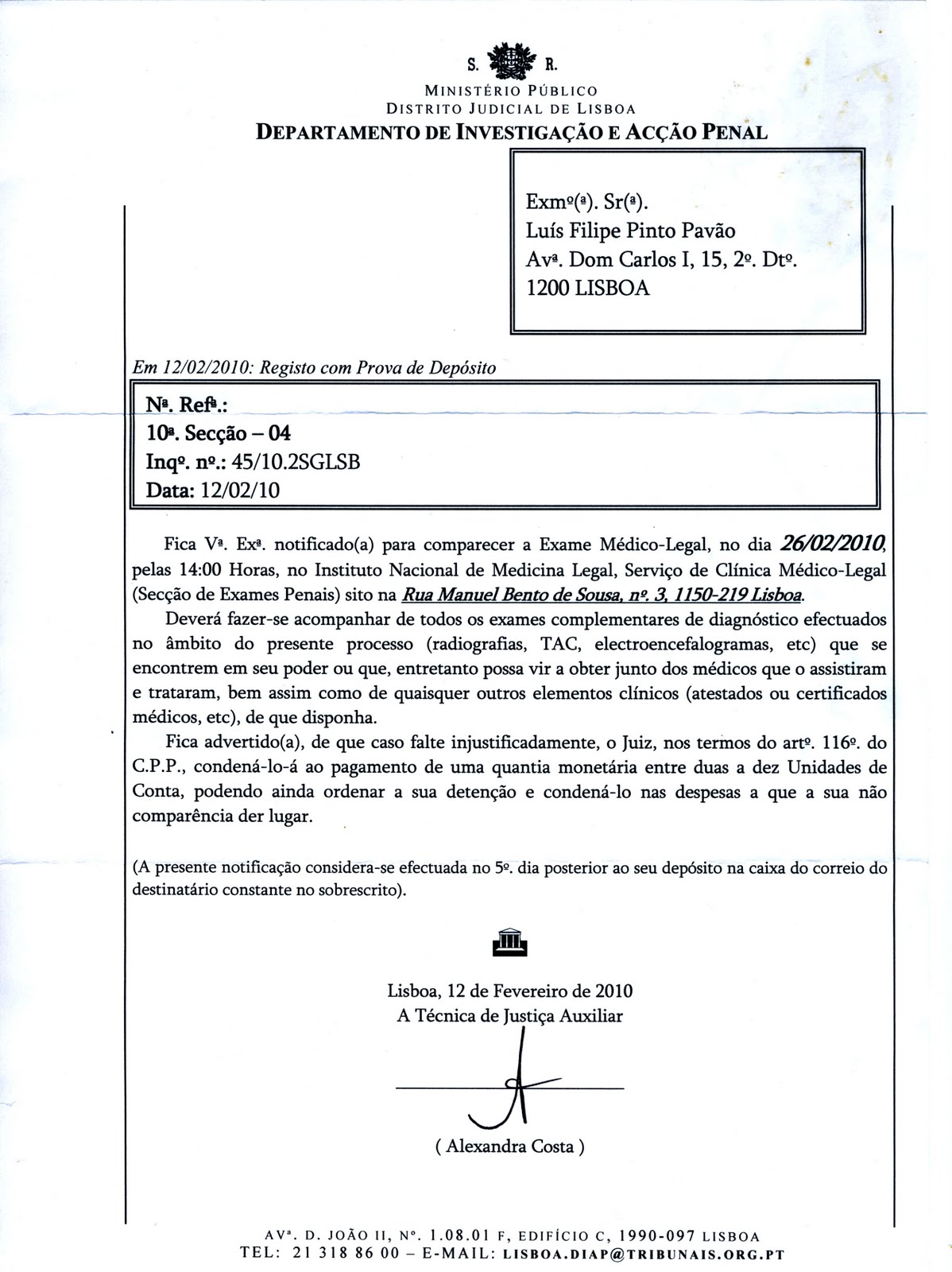 S. R.
MINISTÉRIO PÚBLICO
DISTRITO JUDICIAL DE LISBOA
DEPARTAMENTO DE INVESTIGAÇÃO E ACÇÃO PENAL

Exmº(ª). Sr(ª).
Luís Filipe Pinto Pavão
Avª. Dom Carlos I, 15, 2º. Dtº.
1200 LISBOA

Em 12/02/2010: Registo com Prova de Depósito

Nª. Refª.:
10ª. Secção – 04
Inqº. nº.: 45/10.2SGLSB
Data: 12/02/10

Fica Vª. Exª. notificado(a) para comparecer a Exame Médico-Legal, no dia 26/02/2010, pelas 14:00 Horas, no Instituto Nacional de Medicina Legal, Serviço de Clínica Médico-Legal (Secção de Exames Penais) sito na Rua Manuel Bento de Sousa, nº. 3, 1150-219 Lisboa.

Deverá fazer-se acompanhar de todos os exames complementares de diagnóstico efectuados no âmbito do presente processo (radiografias, TAC, electroencefalogramas, etc) que se encontrem em seu poder ou que, entretanto possa vir a obter junto dos médicos que o assistiram e trataram, bem assim como de quaisquer outros elementos clínicos (atestados ou certificados médicos, etc), de que disponha.

Fica advertido(a), de que caso falte injustificadamente, o Juiz, nos termos do artº. 116º. do C.P.P., condená-lo-á ao pagamento de uma quantia monetária entre duas a dez Unidades de Conta, podendo ainda ordenar a sua detenção e condená-lo nas despesas a que a sua não comparência der lugar.

(A presente notificação considera-se efectuada no 5º. dia posterior ao seu depósito na caixa do correio do destinatário constante no sobrescrito).

Lisboa, 12 de Fevereiro de 2010
A Técnica de Justiça Auxiliar

( Alexandra Costa )

AVª. D. JOÃO II, Nº. 1.08.01 F, EDIFÍCIO C, 1990-097 LISBOA
TEL: 21 318 86 00 – E-MAIL: LISBOA.DIAP@TRIBUNAIS.ORG.PT